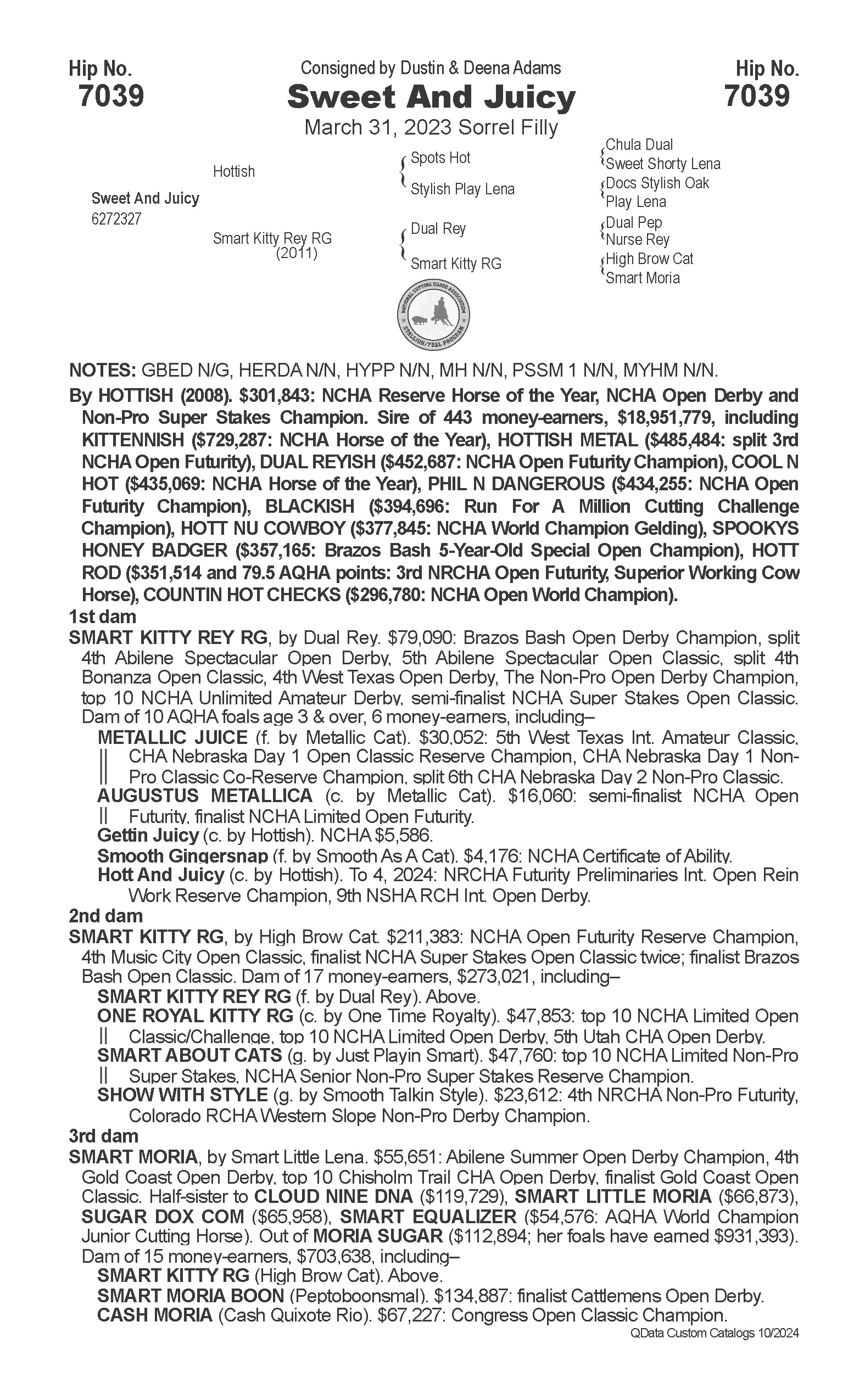 Hip No.
7039

Consigned by Dustin & Deena Adams
Sweet And Juicy
March 31, 2023 Sorrel Filly

Hip No.
7039

Sweet And Juicy
6272327

Hottish
Smart Kitty Rey RG
(2011)

Spots Hot
Stylish Play Lena
Dual Rey
Smart Kitty RG

Chula Dual
Sweet Shorty Lena
Docs Stylish Oak
Play Lena
Dual Pep
Nurse Rey
High Brow Cat
Smart Moria

NATIONAL CUTTING HORSE ASSOCIATION
STALLION/FOAL PROGRAM

NOTES: GBED N/G, HERDA N/N, HYPP N/N, MH N/N, PSSM 1 N/N, MYHM N/N.

By HOTTISH (2008). $301,843: NCHA Reserve Horse of the Year, NCHA Open Derby and Non-Pro Super Stakes Champion. Sire of 443 money-earners, $18,951,779, including KITTENNISH ($729,287: NCHA Horse of the Year), HOTTISH METAL ($485,484: split 3rd NCHA Open Futurity), DUAL REYISH ($452,687: NCHA Open Futurity Champion), COOL N HOT ($435,069: NCHA Horse of the Year), PHIL N DANGEROUS ($434,255: NCHA Open Futurity Champion), BLACKISH ($394,696: Run For A Million Cutting Challenge Champion), HOTT NU COWBOY ($377,845: NCHA World Champion Gelding), SPOOKYS HONEY BADGER ($357,165: Brazos Bash 5-Year-Old Special Open Champion), HOTT ROD ($351,514 and 79.5 AQHA points: 3rd NRCHA Open Futurity, Superior Working Cow Horse), COUNTIN HOT CHECKS ($296,780: NCHA Open World Champion).

1st dam
SMART KITTY REY RG, by Dual Rey. $79,090: Brazos Bash Open Derby Champion, split 4th Abilene Spectacular Open Derby, 5th Abilene Spectacular Open Classic, split 4th Bonanza Open Classic, 4th West Texas Open Derby, The Non-Pro Open Derby Champion, top 10 NCHA Unlimited Amateur Derby, semi-finalist NCHA Super Stakes Open Classic. Dam of 10 AQHA foals age 3 & over, 6 money-earners, including–
METALLIC JUICE (f. by Metallic Cat). $30,052: 5th West Texas Int. Amateur Classic, CHA Nebraska Day 1 Open Classic Reserve Champion, CHA Nebraska Day 1 Non-Pro Classic Co-Reserve Champion, split 6th CHA Nebraska Day 2 Non-Pro Classic.
AUGUSTUS METALLICA (c. by Metallic Cat). $16,060: semi-finalist NCHA Open Futurity, finalist NCHA Limited Open Futurity.
Gettin Juicy (c. by Hottish). NCHA $5,586.
Smooth Gingersnap (f. by Smooth As A Cat). $4,176: NCHA Certificate of Ability.
Hott And Juicy (c. by Hottish). To 4, 2024: NRCHA Futurity Preliminaries Int. Open Rein Work Reserve Champion, 9th NSHA RCH Int. Open Derby.

2nd dam
SMART KITTY RG, by High Brow Cat. $211,383: NCHA Open Futurity Reserve Champion, 4th Music City Open Classic, finalist NCHA Super Stakes Open Classic twice; finalist Brazos Bash Open Classic. Dam of 17 money-earners, $273,021, including–
SMART KITTY REY RG (f. by Dual Rey). Above.
ONE ROYAL KITTY RG (c. by One Time Royalty). $47,853: top 10 NCHA Limited Open Classic/Challenge, top 10 NCHA Limited Open Derby, 5th Utah CHA Open Derby.
SMART ABOUT CATS (g. by Just Playin Smart). $47,760: top 10 NCHA Limited Non-Pro Super Stakes, NCHA Senior Non-Pro Super Stakes Reserve Champion.
SHOW WITH STYLE (g. by Smooth Talkin Style). $23,612: 4th NRCHA Non-Pro Futurity, Colorado RCHA Western Slope Non-Pro Derby Champion.

3rd dam
SMART MORIA, by Smart Little Lena. $55,651: Abilene Summer Open Derby Champion, 4th Gold Coast Open Derby, top 10 Chisholm Trail CHA Open Derby, finalist Gold Coast Open Classic. Half-sister to CLOUD NINE DNA ($119,729), SMART LITTLE MORIA ($66,873), SUGAR DOX COM ($65,958), SMART EQUALIZER ($54,576: AQHA World Champion Junior Cutting Horse). Out of MORIA SUGAR ($112,894; her foals have earned $931,393). Dam of 15 money-earners, $703,638, including–
SMART KITTY RG (High Brow Cat). Above.
SMART MORIA BOON (Peptoboonsmal). $134,887: finalist Cattlemens Open Derby.
CASH MORIA (Cash Quixote Rio). $67,227: Congress Open Classic Champion.

QData Custom Catalogs 10/2024